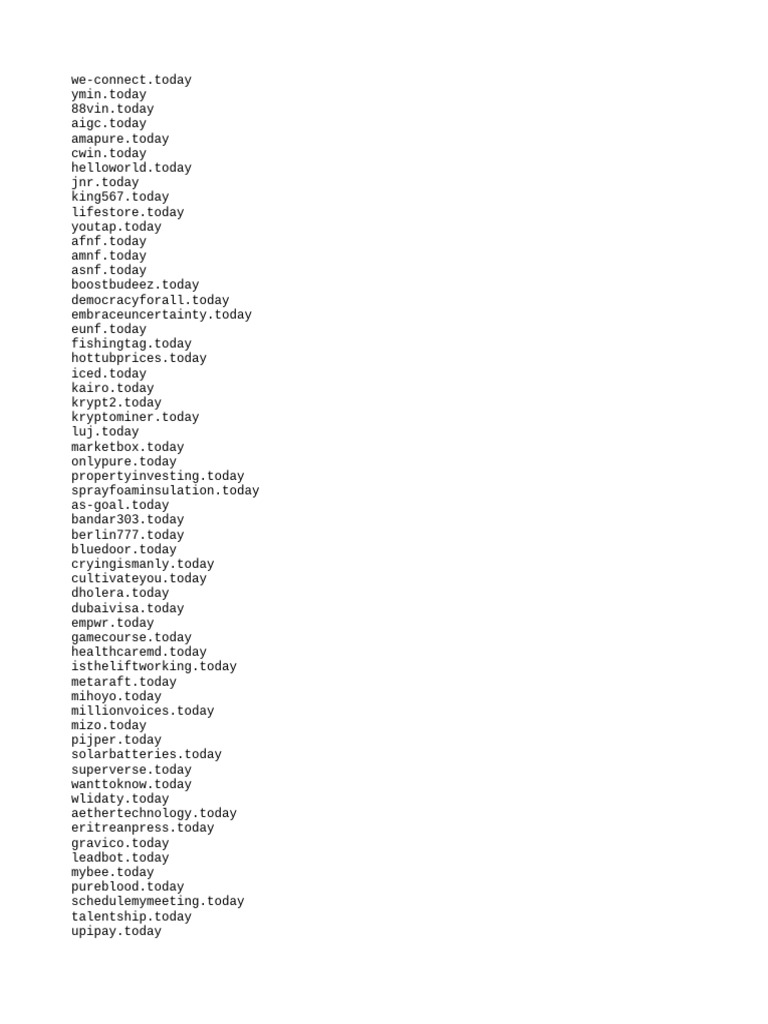 we-connect.today
ymin.today
88vin.today
aigc.today
amapure.today
cwin.today
helloworld.today
jnr.today
king567.today
lifestore.today
youtap.today
afnf.today
amnf.today
asnf.today
boostbudeez.today
democracyforall.today
embraceuncertainty.today
eunf.today
fishingtag.today
hottubprices.today
iced.today
kairo.today
krypt2.today
kryptominer.today
luj.today
marketbox.today
onlypure.today
propertyinvesting.today
sprayfoaminsulation.today
as-goal.today
bandar303.today
berlin777.today
bluedoor.today
cryingismanly.today
cultivateyou.today
dholera.today
dubaivisa.today
empwr.today
gamecourse.today
healthcaremd.today
istheliftworking.today
metaraft.today
mihoyo.today
millionvoices.today
mizo.today
pijper.today
solarbatteries.today
superverse.today
wanttoknow.today
wlidaty.today
aethertechnology.today
eritreanpress.today
gravico.today
leadbot.today
mybee.today
pureblood.today
schedulemymeeting.today
talentship.today
upipay.today